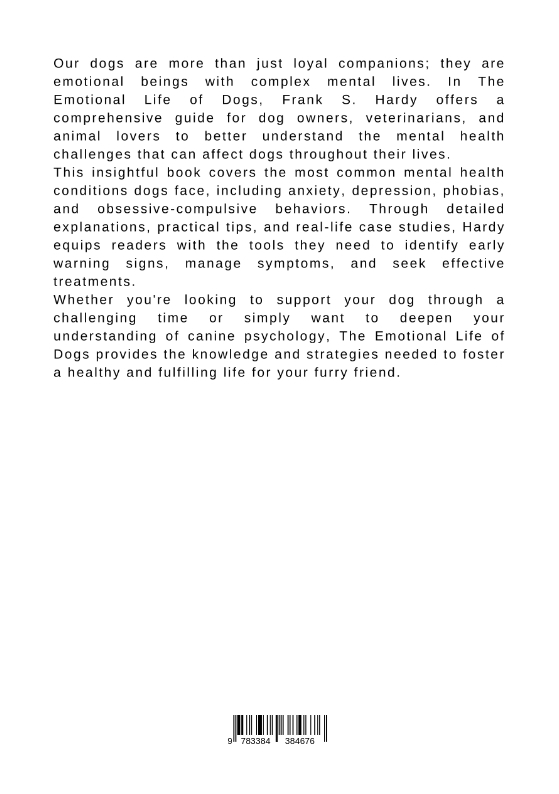 Our dogs are more than just loyal companions; they are emotional beings with complex mental lives. In The Emotional Life of Dogs, Frank S. Hardy offers a comprehensive guide for dog owners, veterinarians, and animal lovers to better understand the mental health challenges that can affect dogs throughout their lives.
This insightful book covers the most common mental health conditions dogs face, including anxiety, depression, phobias, and obsessive-compulsive behaviors. Through detailed explanations, practical tips, and real-life case studies, Hardy equips readers with the tools they need to identify early warning signs, manage symptoms, and seek effective treatments.
Whether you're looking to support your dog through a challenging time or simply want to deepen your understanding of canine psychology, The Emotional Life of Dogs provides the knowledge and strategies needed to foster a healthy and fulfilling life for your furry friend.

9 783384 384676